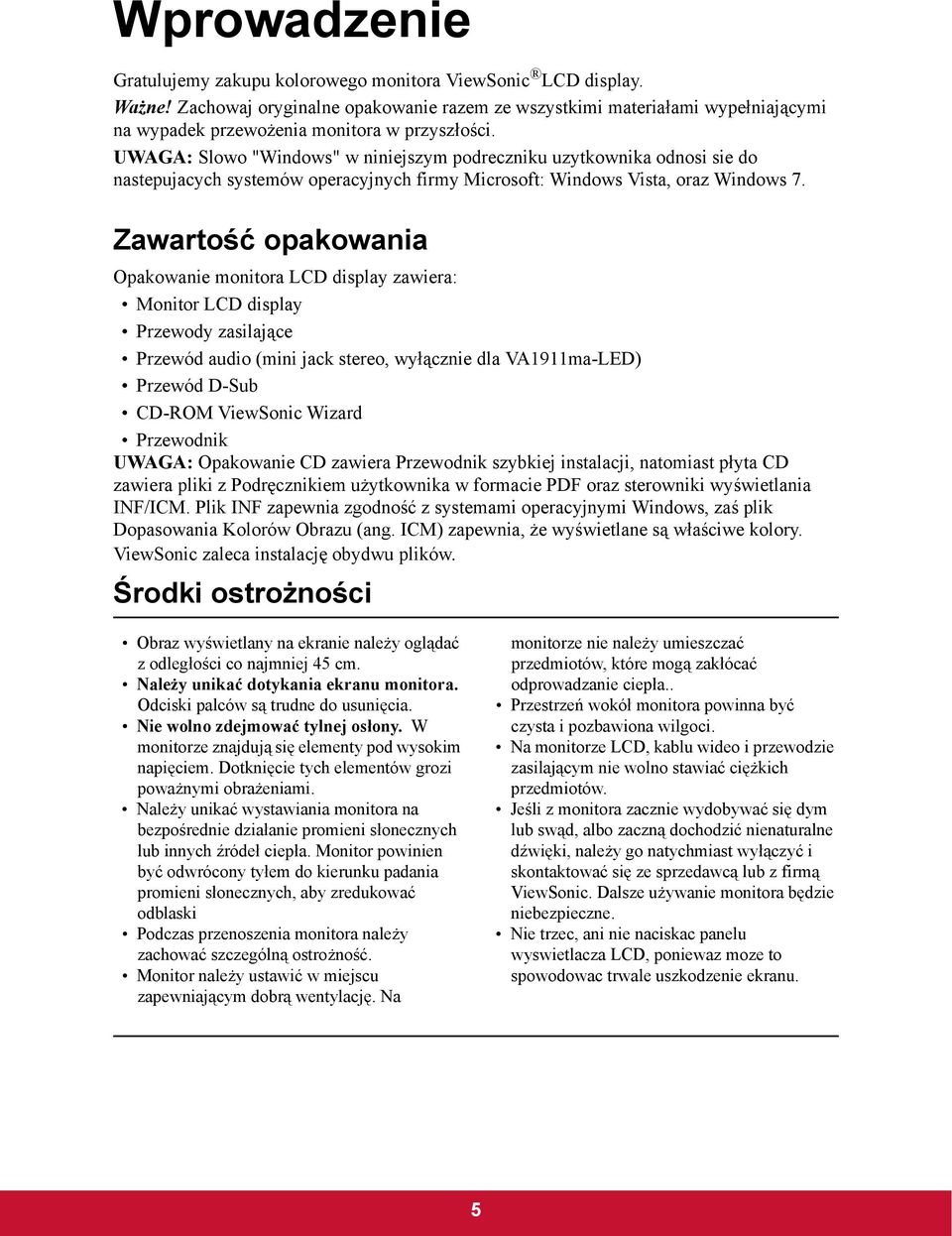 Wprowadzenie

Gratulujemy zakupu kolorowego monitora ViewSonic® LCD display.

Ważne! Zachowaj oryginalne opakowanie razem ze wszystkimi materiałami wypełniającymi na wypadek przewożenia monitora w przyszłości.

UWAGA: Slowo "Windows" w niniejszym podreczniku uzytkownika odnosi sie do nastepujacych systemów operacyjnych firmy Microsoft: Windows Vista, oraz Windows 7.

Zawartość opakowania

Opakowanie monitora LCD display zawiera:

• Monitor LCD display
• Przewody zasilające
• Przewód audio (mini jack stereo, wyłącznie dla VA1911ma-LED)
• Przewód D-Sub
• CD-ROM ViewSonic Wizard
• Przewodnik

UWAGA: Opakowanie CD zawiera Przewodnik szybkiej instalacji, natomiast płyta CD zawiera pliki z Podręcznikiem użytkownika w formacie PDF oraz sterowniki wyświetlania INF/ICM. Plik INF zapewnia zgodność z systemami operacyjnymi Windows, zaś plik Dopasowania Kolorów Obrazu (ang. ICM) zapewnia, że wyświetlane są właściwe kolory. ViewSonic zaleca instalację obydwu plików.

Środki ostrożności

• Obraz wyświetlany na ekranie należy oglądać z odległości co najmniej 45 cm.
• Należy unikać dotykania ekranu monitora. Odciski palców są trudne do usunięcia.
• Nie wolno zdejmować tylnej osłony. W monitorze znajdują się elementy pod wysokim napięciem. Dotknięcie tych elementów grozi poważnymi obrażeniami.
• Należy unikać wystawiania monitora na bezpośrednie działanie promieni słonecznych lub innych źródeł ciepła. Monitor powinien być odwrócony tyłem do kierunku padania promieni słonecznych, aby zredukować odblaski
• Podczas przenoszenia monitora należy zachować szczególną ostrożność.
• Monitor należy ustawić w miejscu zapewniającym dobrą wentylację. Na monitorze nie należy umieszczać przedmiotów, które mogą zakłócać odprowadzanie ciepła..
• Przestrzeń wokół monitora powinna być czysta i pozbawiona wilgoci.
• Na monitorze LCD, kablu wideo i przewodzie zasilającym nie wolno stawiać ciężkich przedmiotów.
• Jeśli z monitora zacznie wydobywać się dym lub swąd, albo zaczną dochodzić nienaturalne dźwięki, należy go natychmiast wyłączyć i skontaktować się ze sprzedawcą lub z firmą ViewSonic. Dalsze używanie monitora będzie niebezpieczne.
• Nie trzec, ani nie naciskac panelu wyswietlacza LCD, poniewaz moze to spowodowac trwale uszkodzenie ekranu.

5